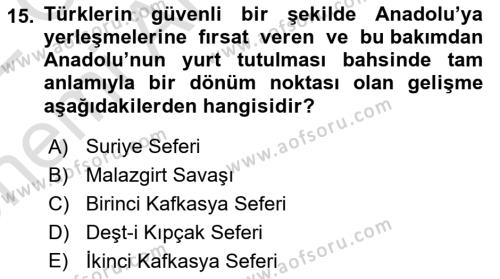 15. Türklerin güvenli bir şekilde Anadolu'ya yerleşmelerine fırsat veren ve bu bakımdan Anadolu'nun yurt tutulması bahsinde tam anlamıyla bir dönüm noktası olan gelişme aşağıdakilerden hangisidir?

A) Suriye Seferi
B) Malazgirt Savaşı
C) Birinci Kafkasya Seferi
D) Deşt-i Kıpçak Seferi
E) İkinci Kafkasya Seferi

www.aofsoru.com
www.aofsoru.com
www.aofsoru.com
www.aofsoru.com